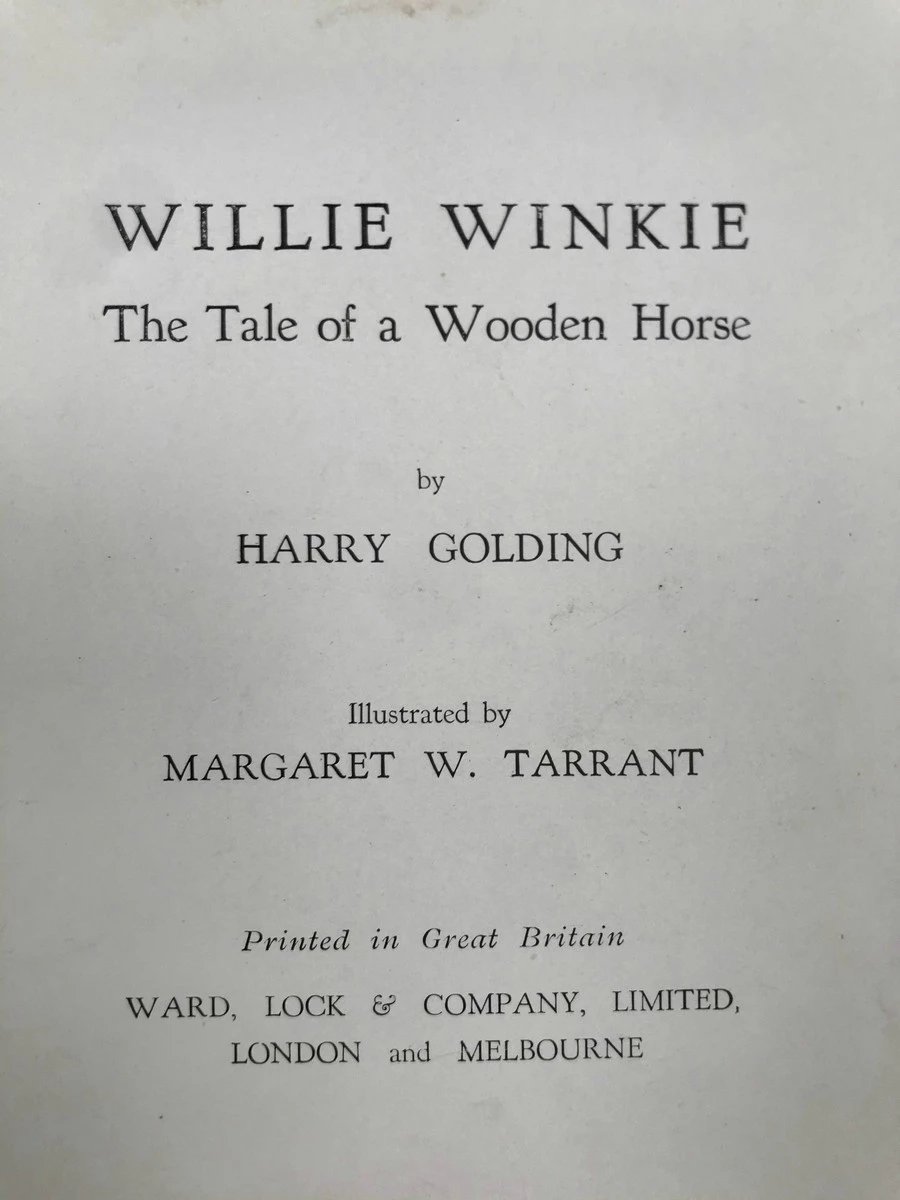 WILLIE WINKIE
The Tale of a Wooden Horse

by
HARRY GOLDING

Illustrated by
MARGARET W. TARRANT

Printed in Great Britain
WARD, LOCK & COMPANY, LIMITED,
LONDON and MELBOURNE